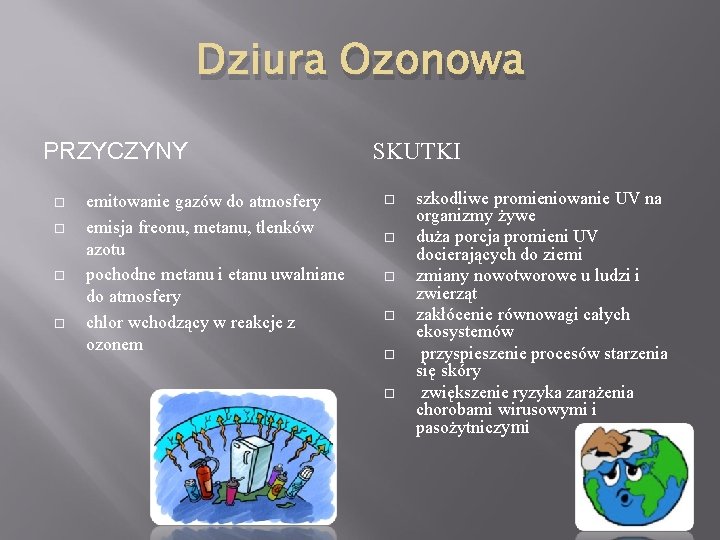 Dziura Ozonowa

PRZYCZYNY

□ emitowanie gazów do atmosfery
□ emisja freonu, metanu, tlenków azotu
□ pochodne metanu i etanu uwalniane do atmosfery
□ chlor wchodzący w reakcje z ozonem

SKUTKI

□ szkodliwe promieniowanie UV na organizmy żywe
□ duża porcja promieni UV docierających do ziemi
□ zmiany nowotworowe u ludzi i zwierząt
□ zakłócenie równowagi całych ekosystemów
□ przyspieszenie procesów starzenia się skóry
□ zwiększenie ryzyka zarażenia chorobami wirusowymi i pasożytniczymi